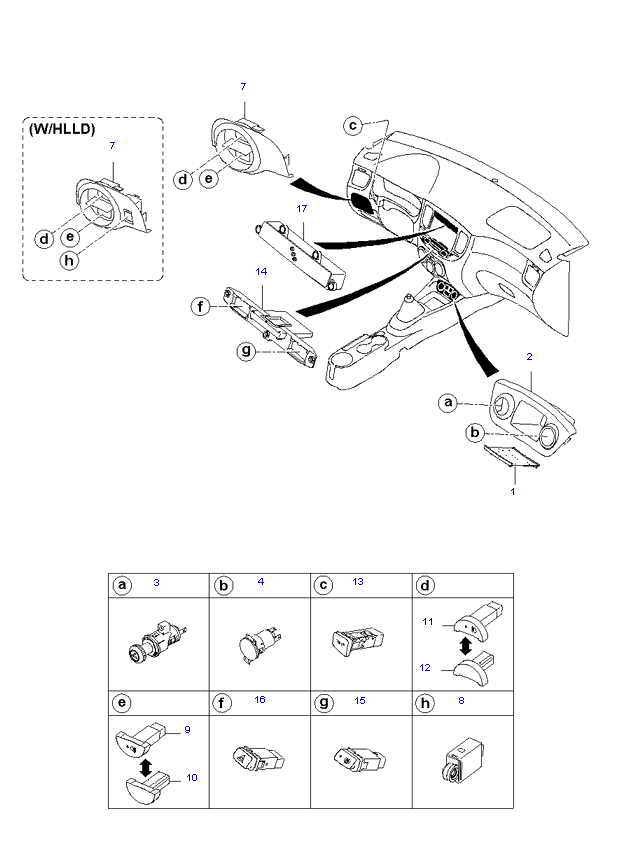 (W/HLLD)
7
d
e
h

7
d
e
c
17
14
f
g
2
a
b
1

| a 3 | b 4 | c 13 | d |
|---|---|---|---|
| | | | 11 12 |
| e | f 16 | g 15 | h 8 |
| 9 10 | | | |